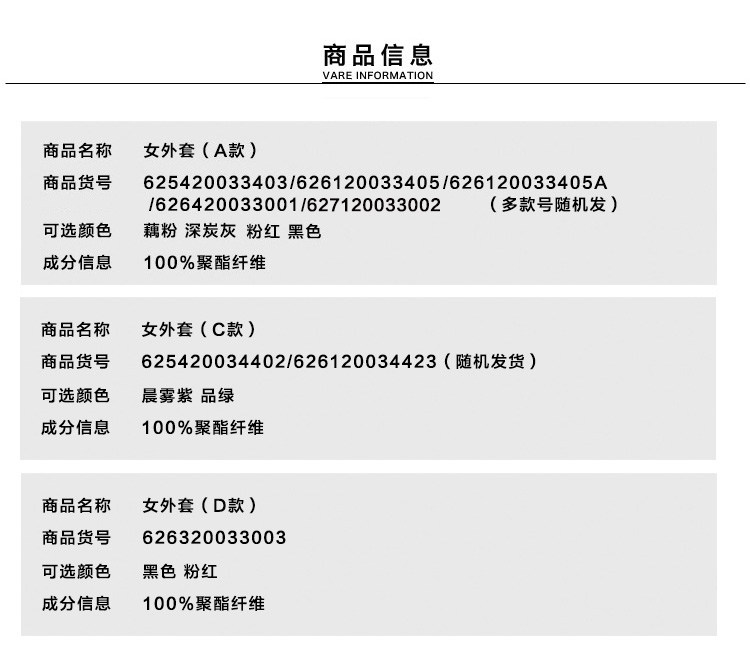 商品信息
VARE INFORMATION

商品名称 女外套（A款）
商品货号 625420033403/626120033405/626120033405A/626420033001/627120033002 （多款号随机发）
可选颜色 藕粉 深炭灰 粉红 黑色
成分信息 100%聚酯纤维

商品名称 女外套（C款）
商品货号 625420034402/626120034423（随机发货）
可选颜色 晨雾紫 品绿
成分信息 100%聚酯纤维

商品名称 女外套（D款）
商品货号 626320033003
可选颜色 黑色 粉红
成分信息 100%聚酯纤维